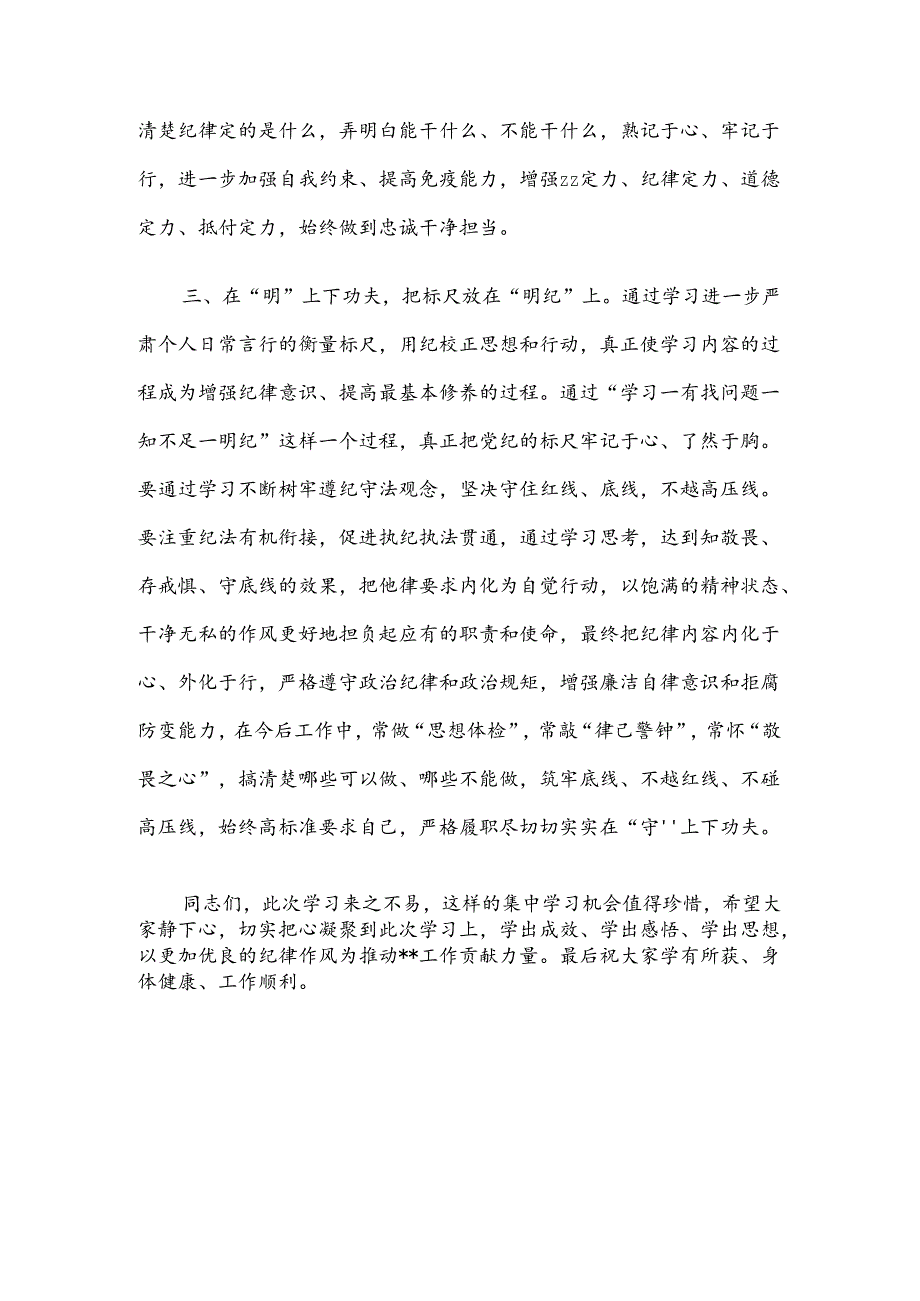 清楚纪律定的是什么，弄明白能干什么、不能干什么，熟记于心、牢记于行，进一步加强自我约束、提高免疫能力，增强zz定力、纪律定力、道德定力、抵付定力，始终做到忠诚干净担当。

三、在“明”上下功夫，把标尺放在“明纪”上。通过学习进一步严肃个人日常言行的衡量标尺，用纪校正思想和行动，真正使学习内容的过程成为增强纪律意识、提高最基本修养的过程。通过“学习一有找问题一知不足一明纪”这样一个过程，真正把党纪的标尺牢记于心、了然于胸。要通过学习不断树牢遵纪守法观念，坚决守住红线、底线，不越高压线。要注重纪法有机衔接，促进执纪执法贯通，通过学习思考，达到知敬畏、存戒惧、守底线的效果，把他律要求内化为自觉行动，以饱满的精神状态、干净无私的作风更好地担负起应有的职责和使命，最终把纪律内容内化于心、外化于行，严格遵守政治纪律和政治规矩，增强廉洁自律意识和拒腐防变能力，在今后工作中，常做“思想体检”，常敲“律己警钟”，常怀“敬畏之心”，搞清楚哪些可以做、哪些不能做，筑牢底线、不越红线、不碰高压线，始终高标准要求自己，严格履职尽切切实实在“守''上下功夫。

同志们，此次学习来之不易，这样的集中学习机会值得珍惜，希望大家静下心，切实把心凝聚到此次学习上，学出成效、学出感悟、学出思想，以更加优良的纪律作风为推动**工作贡献力量。最后祝大家学有所获、身体健康、工作顺利。